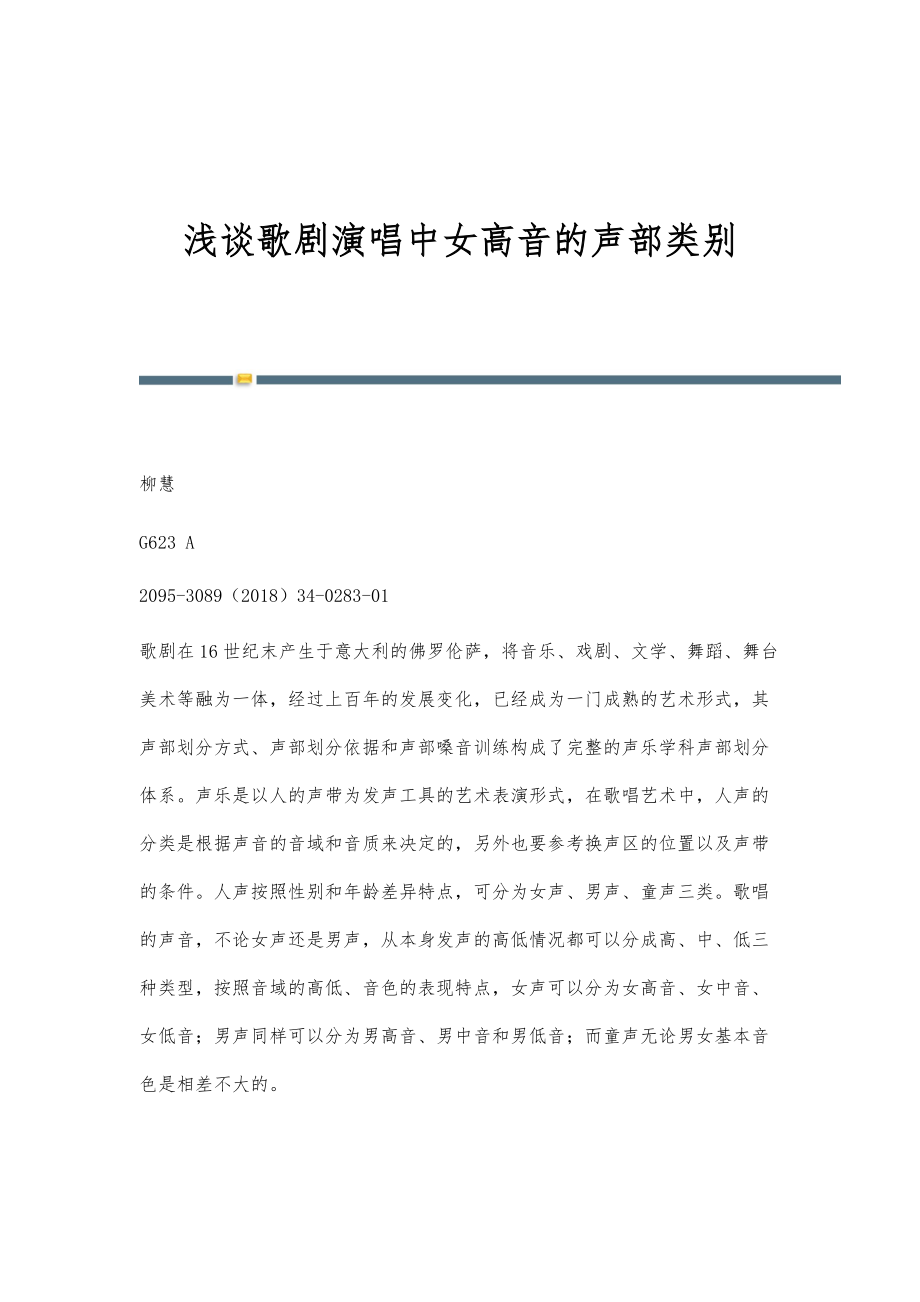 浅谈歌剧演唱中女高音的声部类别

柳慧

G623 A

2095-3089（2018）34-0283-01

歌剧在16世纪末产生于意大利的佛罗伦萨，将音乐、戏剧、文学、舞蹈、舞台美术等融为一体，经过上百年的发展变化，已经成为一门成熟的艺术形式，其声部划分方式、声部划分依据和声部嗓音训练构成了完整的声乐学科声部划分体系。声乐是以人的声带为发声工具的艺术表演形式，在歌唱艺术中，人声的分类是根据声音的音域和音质来决定的，另外也要参考换声区的位置以及声带的条件。人声按照性别和年龄差异特点，可分为女声、男声、童声三类。歌唱的声音，不论女声还是男声，从本身发声的高低情况都可以分成高、中、低三种类型，按照音域的高低、音色的表现特点，女声可以分为女高音、女中音、女低音；男声同样可以分为男高音、男中音和男低音；而童声无论男女基本音色是相差不大的。